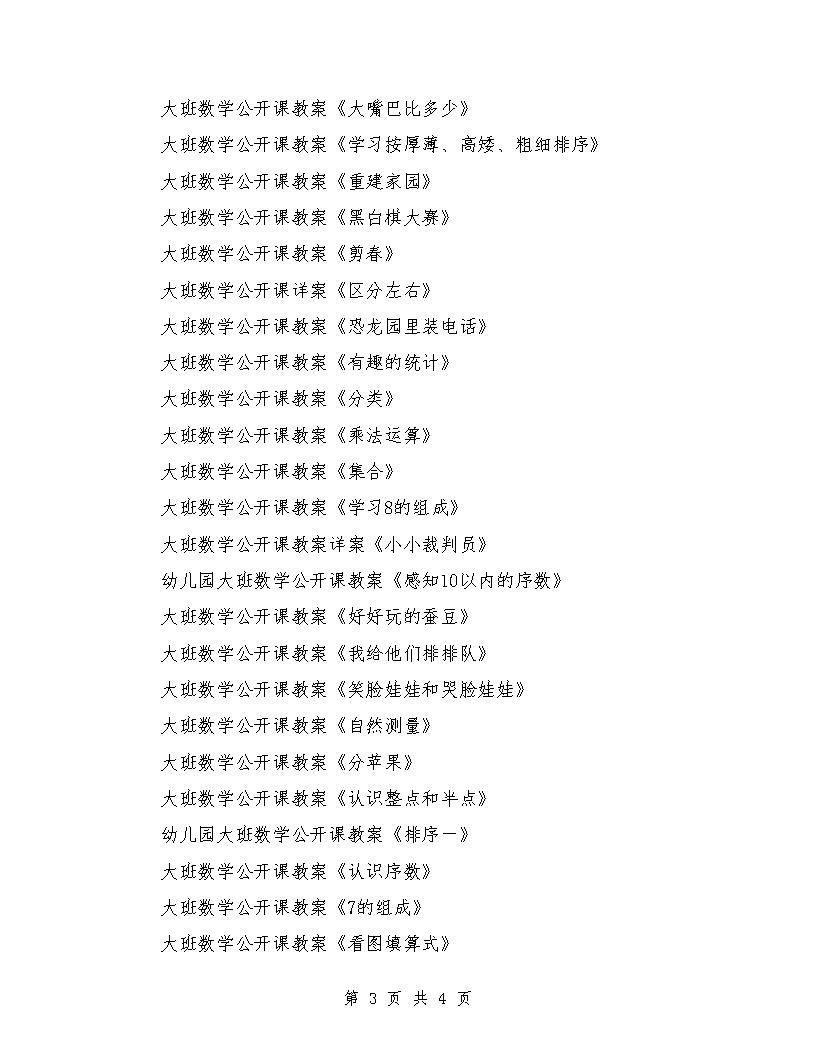 大班数学公开课教案《大嘴巴比多少》

大班数学公开课教案《学习按厚薄、高矮、粗细排序》

大班数学公开课教案《重建家园》

大班数学公开课教案《黑白棋大赛》

大班数学公开课教案《剪春》

大班数学公开课详案《区分左右》

大班数学公开课教案《恐龙园里装电话》

大班数学公开课教案《有趣的统计》

大班数学公开课教案《分类》

大班数学公开课教案《乘法运算》

大班数学公开课教案《集合》

大班数学公开课教案《学习8的组成》

大班数学公开课教案详案《小小裁判员》

幼儿园大班数学公开课教案《感知10以内的序数》

大班数学公开课教案《好好玩的蚕豆》

大班数学公开课教案《我给他们排排队》

大班数学公开课教案《笑脸娃娃和哭脸娃娃》

大班数学公开课教案《自然测量》

大班数学公开课教案《分苹果》

大班数学公开课教案《认识整点和半点》

幼儿园大班数学公开课教案《排序一》

大班数学公开课教案《认识序数》

大班数学公开课教案《7的组成》

大班数学公开课教案《看图填算式》

第 3 页 共 4 页